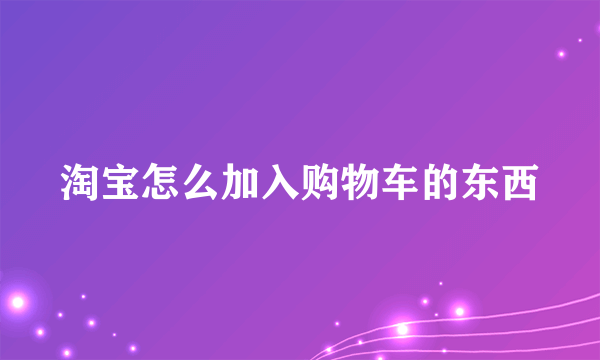 淘宝怎么加入购物车的东西